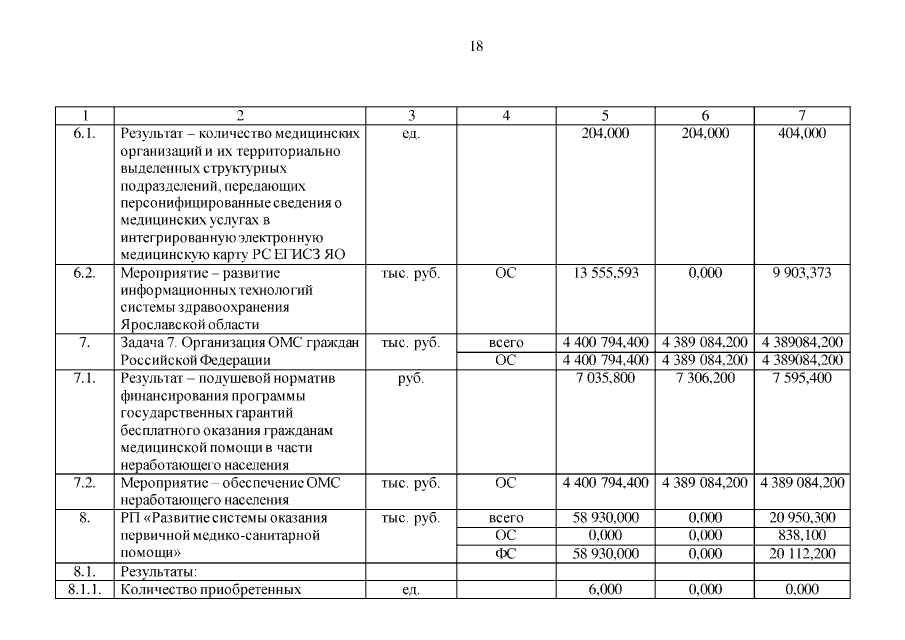 18

| 1 | 2 | 3 | 4 | 5 | 6 | 7 |
|---|---|---|---|---|---|---|
| 6.1. | Результат – количество медицинских организаций и их территориально выделенных структурных подразделений, передающих персонифицированные сведения о медицинских услугах в интегрированную электронную медицинскую карту РС ЕГИСЗ ЯО | ед. | | 204,000 | 204,000 | 404,000 |
| 6.2. | Мероприятие – развитие информационных технологий системы здравоохранения Ярославской области | тыс. руб. | ОС | 13 555,593 | 0,000 | 9 903,373 |
| 7. | Задача 7. Организация ОМС граждан Российской Федерации | тыс. руб. | всего | 4 400 794,400 | 4 389 084,200 | 4 389084,200 |
| | | | ОС | 4 400 794,400 | 4 389 084,200 | 4 389084,200 |
| 7.1. | Результат – подушевой норматив финансирования программы государственных гарантий бесплатного оказания гражданам медицинской помощи в части неработающего населения | руб. | | 7 035,800 | 7 306,200 | 7 595,400 |
| 7.2. | Мероприятие – обеспечение ОМС неработающего населения | тыс. руб. | ОС | 4 400 794,400 | 4 389 084,200 | 4 389 084,200 |
| 8. | РП «Развитие системы оказания первичной медико-санитарной помощи» | тыс. руб. | всего | 58 930,000 | 0,000 | 20 950,300 |
| | | | ОС | 0,000 | 0,000 | 838,100 |
| | | | ФС | 58 930,000 | 0,000 | 20 112,200 |
| 8.1. | Результаты: | | | | | |
| 8.1.1. | Количество приобретенных | ед. | | 6,000 | 0,000 | 0,000 |